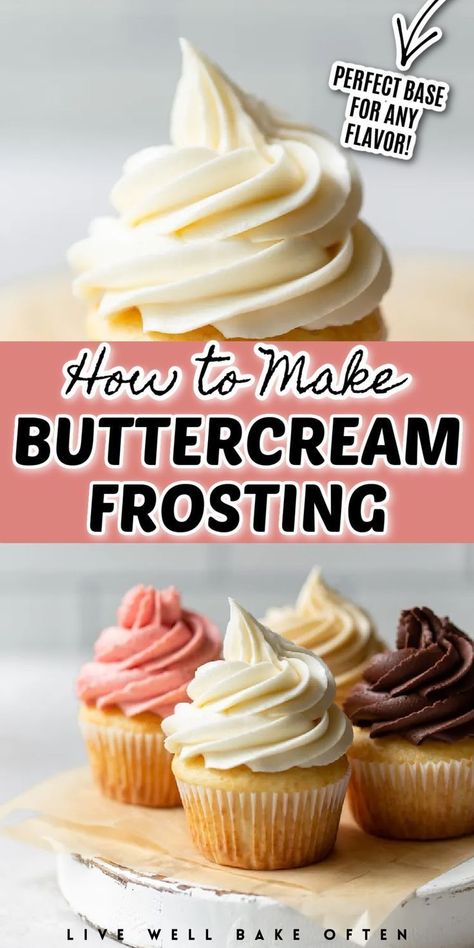 PERFECT BASE FOR ANY FLAVOR!

How to Make

BUTTERCREAM FROSTING

LIVE WELL BAKE OFTEN